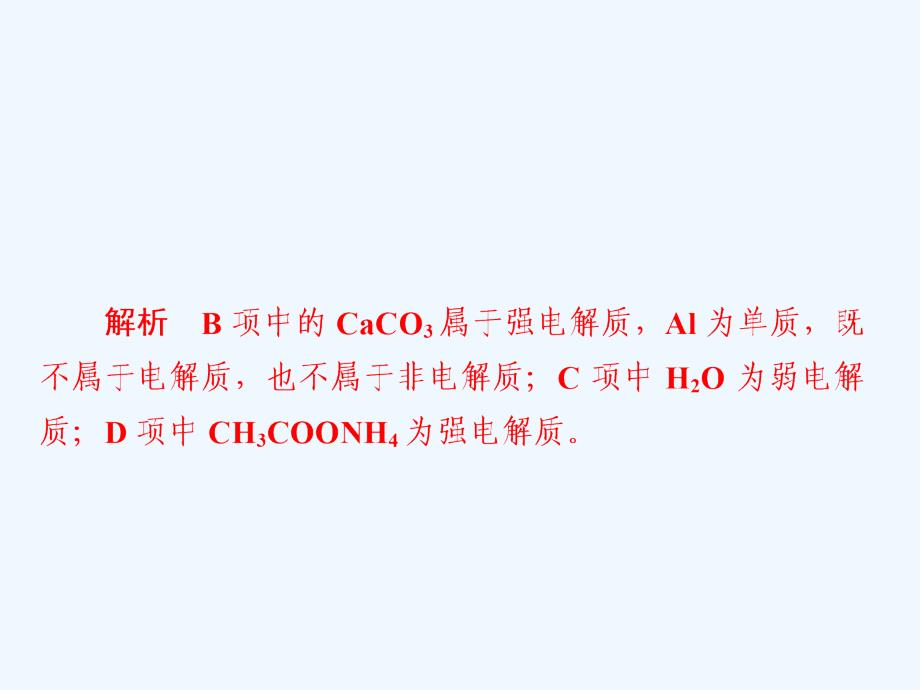 解析 B 项中的 $CaCO_3$ 属于强电解质，Al 为单质，既不属于电解质，也不属于非电解质；C 项中 $H_2O$ 为弱电解质；D 项中 $CH_3COONH_4$ 为强电解质。